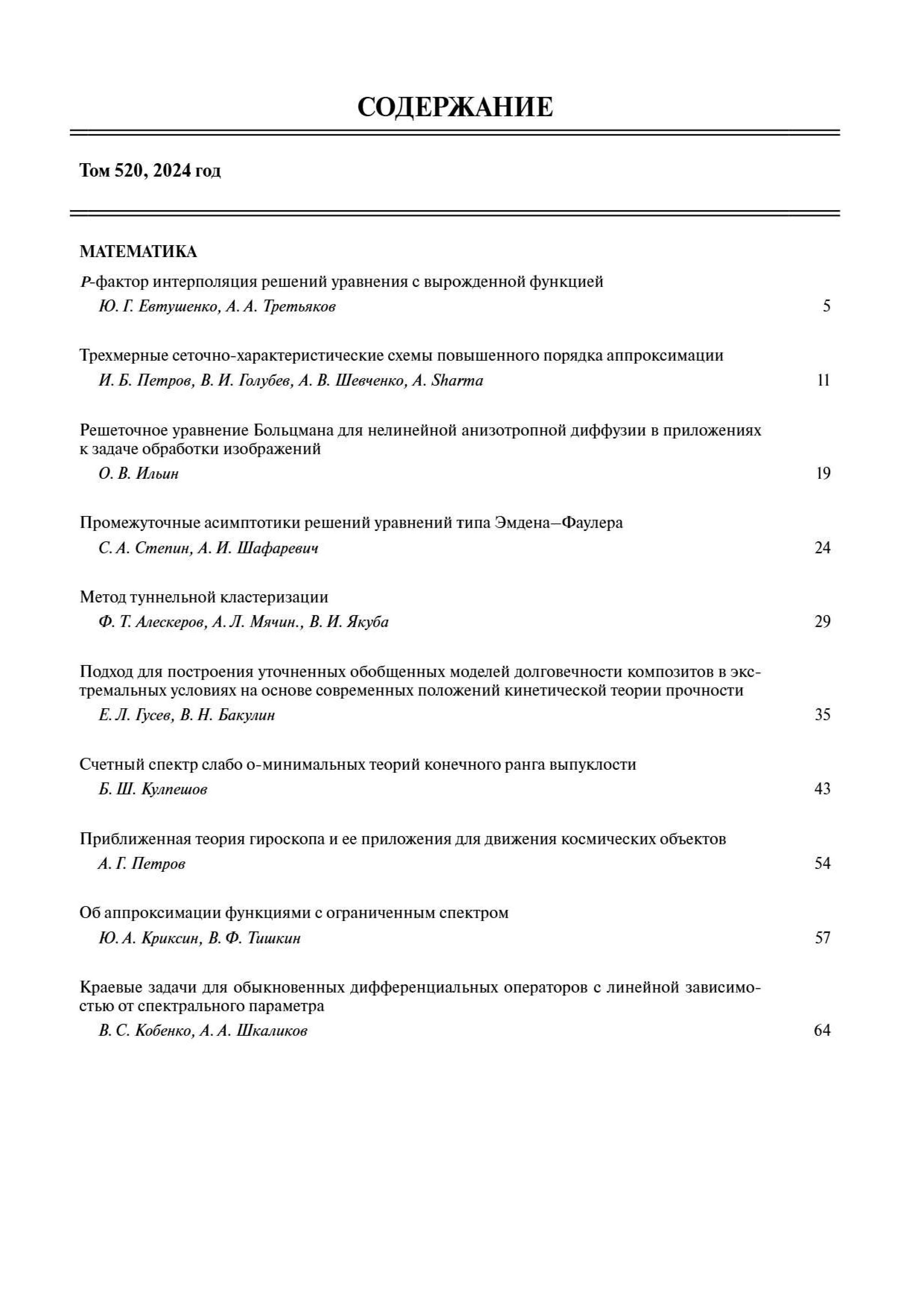 СОДЕРЖАНИЕ

Том 520, 2024 год

МАТЕМАТИКА

$P$-фактор интерполяция решений уравнения с вырожденной функцией
Ю. Г. Евтушенко, А. А. Третьяков 5

Трехмерные сеточно-характеристические схемы повышенного порядка аппроксимации
И. Б. Петров, В. И. Голубев, А. В. Шевченко, A. Sharma 11

Решеточное уравнение Больцмана для нелинейной анизотропной диффузии в приложениях к задаче обработки изображений
О. В. Ильин 19

Промежуточные асимптотики решений уравнений типа Эмдена–Фаулера
С. А. Степин, А. И. Шафаревич 24

Метод туннельной кластеризации
Ф. Т. Алескеров, А. Л. Мячин., В. И. Якуба 29

Подход для построения уточненных обобщенных моделей долговечности композитов в экстремальных условиях на основе современных положений кинетической теории прочности
Е. Л. Гусев, В. Н. Бакулин 35

Счетный спектр слабо о-минимальных теорий конечного ранга выпуклости
Б. Ш. Кулпешов 43

Приближенная теория гироскопа и ее приложения для движения космических объектов
А. Г. Петров 54

Об аппроксимации функциями с ограниченным спектром
Ю. А. Криксин, В. Ф. Тишкин 57

Краевые задачи для обыкновенных дифференциальных операторов с линейной зависимостью от спектрального параметра
В. С. Кобенко, А. А. Шкаликов 64